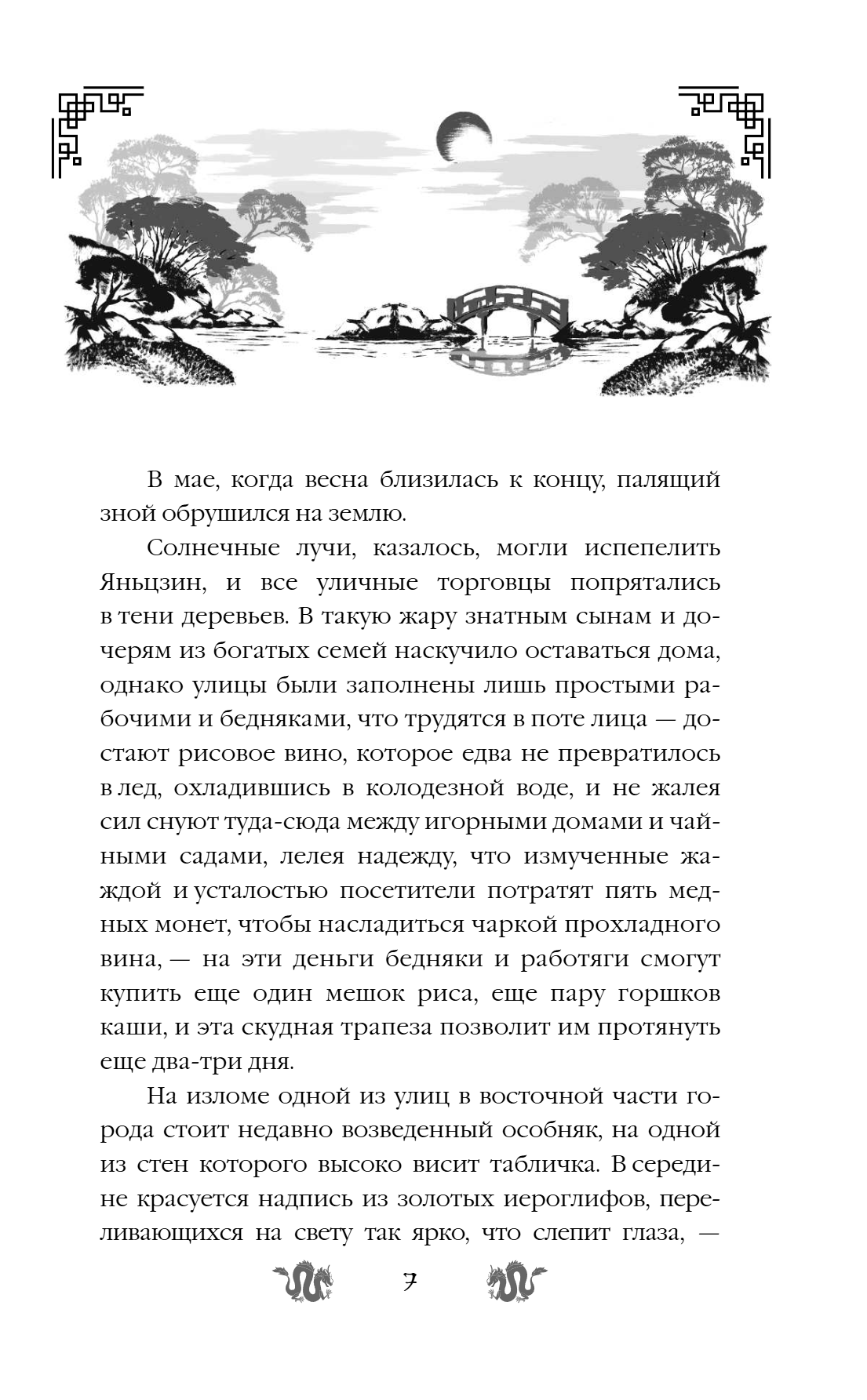 В мае, когда весна близилась к концу, палящий зной обрушился на землю.

Солнечные лучи, казалось, могли испепелить Яньцзин, и все уличные торговцы попрятались в тени деревьев. В такую жару знатным сынам и дочерям из богатых семей наскучило оставаться дома, однако улицы были заполнены лишь простыми рабочими и бедняками, что трудятся в поте лица — достают рисовое вино, которое едва не превратилось в лед, охладившись в колодезной воде, и не жалея сил снуют туда-сюда между игорными домами и чайными садами, лелея надежду, что измученные жаждой и усталостью посетители потратят пять медных монет, чтобы насладиться чаркой прохладного вина, — на эти деньги бедняки и работяги смогут купить еще один мешок риса, еще пару горшков каши, и эта скудная трапеза позволит им протянуть еще два-три дня.

На изломе одной из улиц в восточной части города стоит недавно возведенный особняк, на одной из стен которого высоко висит табличка. В середине красуется надпись из золотых иероглифов, переливающихся на свету так ярко, что слепит глаза, —

7